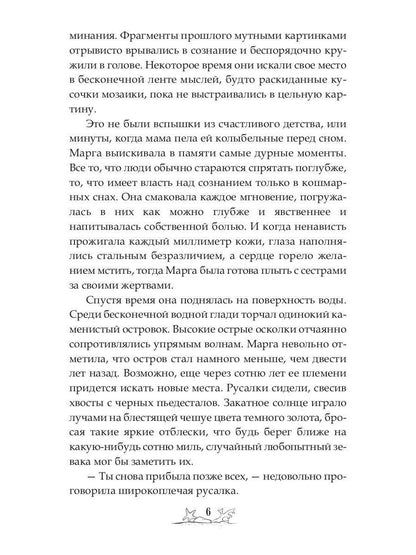 минания. Фрагменты прошлого мутными картинками отрывисто врывались в сознание и беспорядочно кружили в голове. Некоторое время они искали свое место в бесконечной ленте мыслей, будто раскиданные кусочки мозаики, пока не выстраивались в цельную картину.

Это не были вспышки из счастливого детства, или минуты, когда мама пела ей колыбельные перед сном. Марга выискивала в памяти самые дурные моменты. Все то, что люди обычно стараются спрятать поглубже, то, что имеет власть над сознанием только в кошмарных снах. Она смаковала каждое мгновение, погружалась в них как можно глубже и явственнее и напитывалась собственной болью. И когда ненависть прожигала каждый миллиметр кожи, глаза наполнялись стальным безразличием, а сердце горело желанием мстить, тогда Марга была готова плыть с сестрами за своими жертвами.

Спустя время она поднялась на поверхность воды. Среди бесконечной водной глади торчал одинокий каменистый островок. Высокие острые осколки отчаянно сопротивлялись упрямым волнам. Марга невольно отметила, что остров стал намного меньше, чем двести лет назад. Возможно, еще через сотню лет ее племени придется искать новые места. Русалки сидели, свесив хвосты с черных пьедесталов. Закатное солнце играло лучами на блестящей чешуе цвета темного золота, бросая такие яркие отблески, что будь берег ближе на какую-нибудь сотню миль, случайный любопытный зевака мог бы заметить их.

— Ты снова прибыла позже всех, — недовольно проговорила широкоплечая русалка.

6